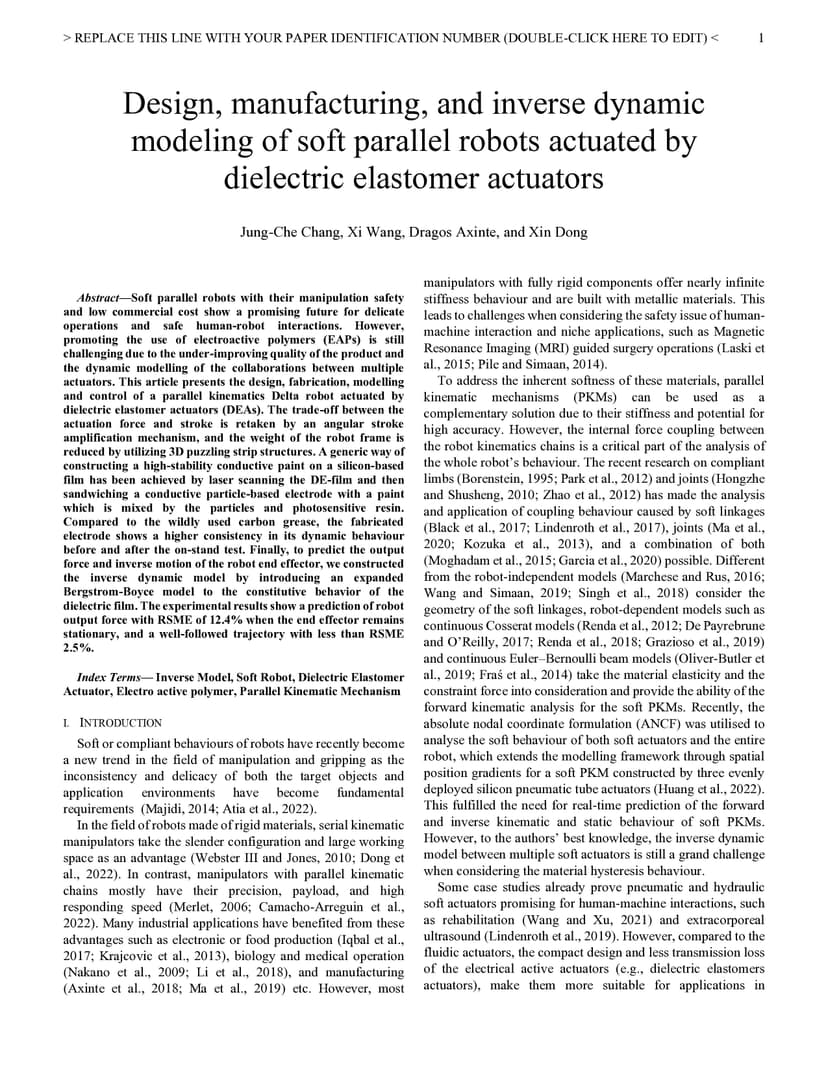 > REPLACE THIS LINE WITH YOUR PAPER IDENTIFICATION NUMBER (DOUBLE-CLICK HERE TO EDIT) < 1

Design, manufacturing, and inverse dynamic modeling of soft parallel robots actuated by dielectric elastomer actuators

Jung-Che Chang, Xi Wang, Dragos Axinte, and Xin Dong

Abstract—Soft parallel robots with their manipulation safety and low commercial cost show a promising future for delicate operations and safe human-robot interactions. However, promoting the use of electroactive polymers (EAPs) is still challenging due to the under-improving quality of the product and the dynamic modelling of the collaborations between multiple actuators. This article presents the design, fabrication, modelling and control of a parallel kinematics Delta robot actuated by dielectric elastomer actuators (DEAs). The trade-off between the actuation force and stroke is retaken by an angular stroke amplification mechanism, and the weight of the robot frame is reduced by utilizing 3D puzzling strip structures. A generic way of constructing a high-stability conductive paint on a silicon-based film has been achieved by laser scanning the DE-film and then sandwiching a conductive particle-based electrode with a paint which is mixed by the particles and photosensitive resin. Compared to the wildly used carbon grease, the fabricated electrode shows a higher consistency in its dynamic behaviour before and after the on-stand test. Finally, to predict the output force and inverse motion of the robot end effector, we constructed the inverse dynamic model by introducing an expanded Bergstrom-Boyce model to the constitutive behavior of the dielectric film. The experimental results show a prediction of robot output force with RSME of 12.4% when the end effector remains stationary, and a well-followed trajectory with less than RSME 2.5%.

Index Terms— Inverse Model, Soft Robot, Dielectric Elastomer Actuator, Electro active polymer, Parallel Kinematic Mechanism

I. INTRODUCTION

Soft or compliant behaviours of robots have recently become a new trend in the field of manipulation and gripping as the inconsistency and delicacy of both the target objects and application environments have become fundamental requirements (Majidi, 2014; Atia et al., 2022).

In the field of robots made of rigid materials, serial kinematic manipulators take the slender configuration and large working space as an advantage (Webster III and Jones, 2010; Dong et al., 2022). In contrast, manipulators with parallel kinematic chains mostly have their precision, payload, and high responding speed (Merlet, 2006; Camacho-Arreguin et al., 2022). Many industrial applications have benefited from these advantages such as electronic or food production (Iqbal et al., 2017; Krajcovic et al., 2013), biology and medical operation (Nakano et al., 2009; Li et al., 2018), and manufacturing (Axinte et al., 2018; Ma et al., 2019) etc. However, most manipulators with fully rigid components offer nearly infinite stiffness behaviour and are built with metallic materials. This leads to challenges when considering the safety issue of human-machine interaction and niche applications, such as Magnetic Resonance Imaging (MRI) guided surgery operations (Laski et al., 2015; Pile and Simaan, 2014).

To address the inherent softness of these materials, parallel kinematic mechanisms (PKMs) can be used as a complementary solution due to their stiffness and potential for high accuracy. However, the internal force coupling between the robot kinematics chains is a critical part of the analysis of the whole robot's behaviour. The recent research on compliant limbs (Borenstein, 1995; Park et al., 2012) and joints (Hongzhe and Shusheng, 2010; Zhao et al., 2012) has made the analysis and application of coupling behaviour caused by soft linkages (Black et al., 2017; Lindenroth et al., 2017), joints (Ma et al., 2020; Kozuka et al., 2013), and a combination of both (Moghadam et al., 2015; Garcia et al., 2020) possible. Different from the robot-independent models (Marchese and Rus, 2016; Wang and Simaan, 2019; Singh et al., 2018) consider the geometry of the soft linkages, robot-dependent models such as continuous Cosserat models (Renda et al., 2012; De Payrebrune and O'Reilly, 2017; Renda et al., 2018; Grazioso et al., 2019) and continuous Euler–Bernoulli beam models (Oliver-Butler et al., 2019; Fraś et al., 2014) take the material elasticity and the constraint force into consideration and provide the ability of the forward kinematic analysis for the soft PKMs. Recently, the absolute nodal coordinate formulation (ANCF) was utilised to analyse the soft behaviour of both soft actuators and the entire robot, which extends the modelling framework through spatial position gradients for a soft PKM constructed by three evenly deployed silicon pneumatic tube actuators (Huang et al., 2022). This fulfilled the need for real-time prediction of the forward and inverse kinematic and static behaviour of soft PKMs. However, to the authors' best knowledge, the inverse dynamic model between multiple soft actuators is still a grand challenge when considering the material hysteresis behaviour.

Some case studies already prove pneumatic and hydraulic soft actuators promising for human-machine interactions, such as rehabilitation (Wang and Xu, 2021) and extracorporeal ultrasound (Lindenroth et al., 2019). However, compared to the fluidic actuators, the compact design and less transmission loss of the electrical active actuators (e.g., dielectric elastomers actuators), make them more suitable for applications in